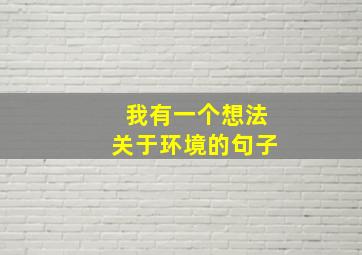 我有一个想法
关于环境的句子